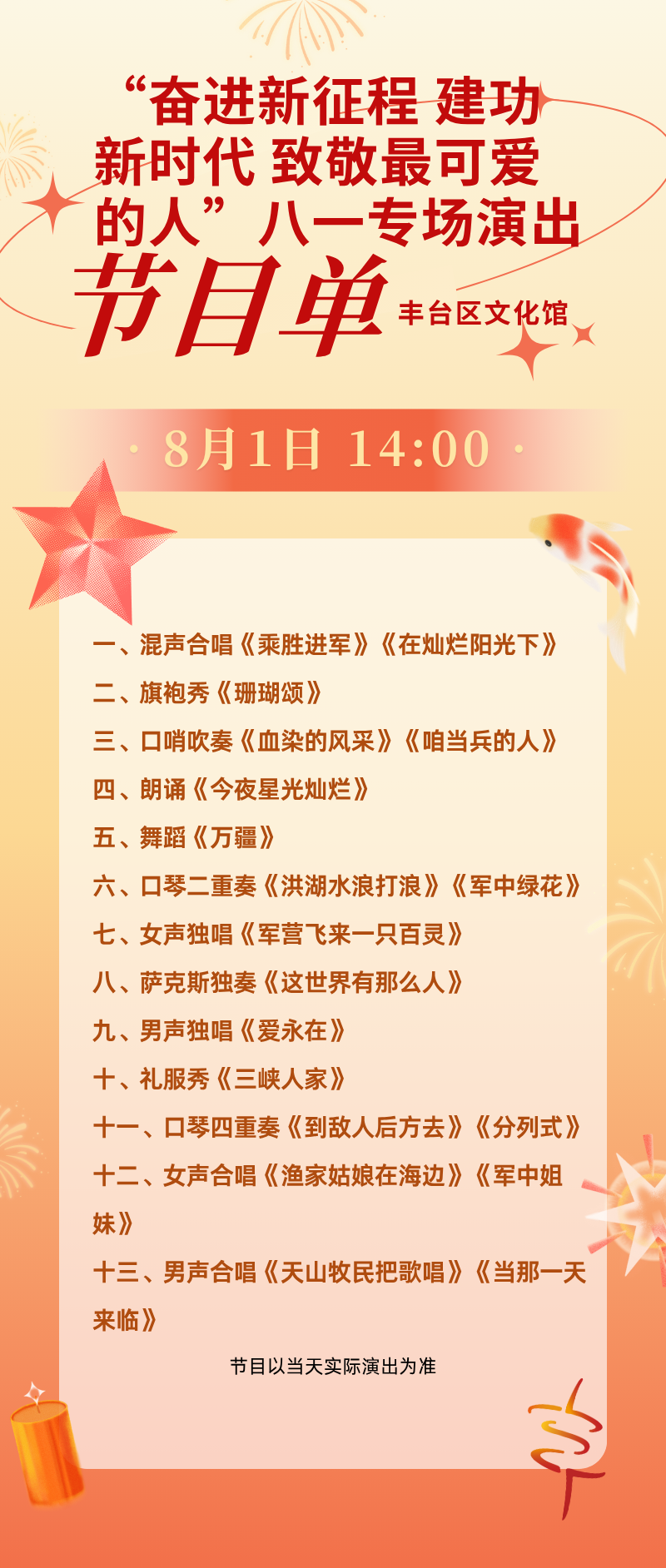 “奋进新征程 建功新时代 致敬最可爱的人”八一专场演出

节目单

丰台区文化馆

· 8月1日 14:00 ·

一、混声合唱《乘胜进军》《在灿烂阳光下》

二、旗袍秀《珊瑚颂》

三、口哨吹奏《血染的风采》《咱当兵的人》

四、朗诵《今夜星光灿烂》

五、舞蹈《万疆》

六、口琴二重奏《洪湖水浪打浪》《军中绿花》

七、女声独唱《军营飞来一只百灵》

八、萨克斯独奏《这世界有那么人》

九、男声独唱《爱永在》

十、礼服秀《三峡人家》

十一、口琴四重奏《到敌人后方去》《分列式》

十二、女声合唱《渔家姑娘在海边》《军中姐妹》

十三、男声合唱《天山牧民把歌唱》《当那一天来临》

节目以当天实际演出为准